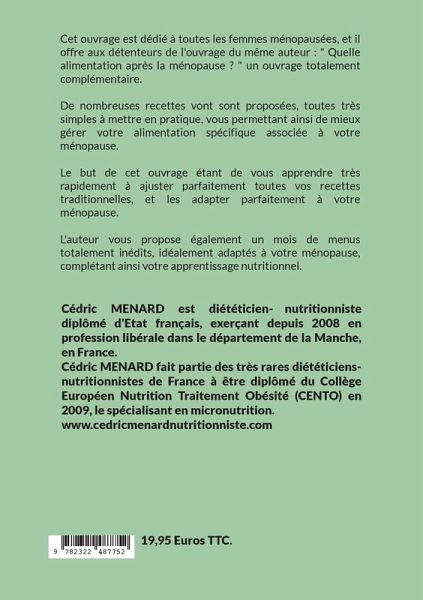 Cet ouvrage est dédié à toutes les femmes ménopausées, et il offre aux détenteurs de l'ouvrage du même auteur : " Quelle alimentation après la ménopause ? " un ouvrage totalement complémentaire.

De nombreuses recettes vont sont proposées, toutes très simples à mettre en pratique, vous permettant ainsi de mieux gérer votre alimentation spécifique associée à votre ménopause.

Le but de cet ouvrage étant de vous apprendre très rapidement à ajuster parfaitement toutes vos recettes traditionnelles, et les adapter parfaitement à votre ménopause.

L'auteur vous propose également un mois de menus totalement inédits, idéalement adaptés à votre ménopause, complétant ainsi votre apprentissage nutritionnel.

Cédric MENARD est diététicien- nutritionniste diplômé d'Etat français, exerçant depuis 2008 en profession libérale dans le département de la Manche, en France.
Cédric MENARD fait partie des très rares diététiciens-nutritionnistes de France à être diplômé du Collège Européen Nutrition Traitement Obésité (CENTO) en 2009, le spécialisant en micronutrition.
www.cedricmenardnutritionniste.com

9 782322 487752

19,95 Euros TTC.